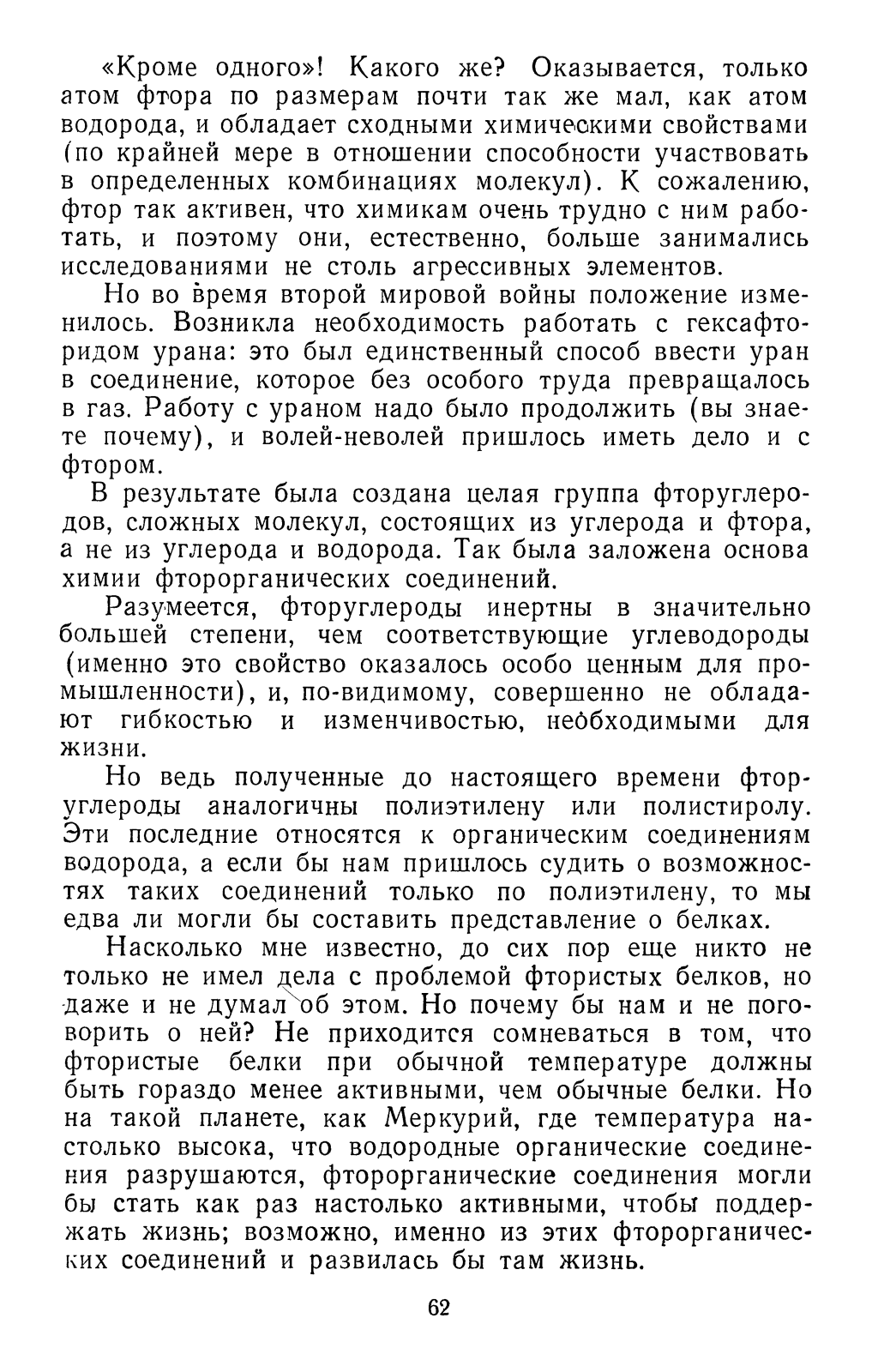 «Кроме одного»! Какого же? Оказывается, только атом фтора по размерам почти так же мал, как атом водорода, и обладает сходными химическими свойствами (по крайней мере в отношении способности участвовать в определенных комбинациях молекул). К сожалению, фтор так активен, что химикам очень трудно с ним работать, и поэтому они, естественно, больше занимались исследованиями не столь агрессивных элементов.

Но во время второй мировой войны положение изменилось. Возникла необходимость работать с гексафторидом урана: это был единственный способ ввести уран в соединение, которое без особого труда превращалось в газ. Работу с ураном надо было продолжить (вы знаете почему), и волей-неволей пришлось иметь дело и с фтором.

В результате была создана целая группа фторуглеродов, сложных молекул, состоящих из углерода и фтора, а не из углерода и водорода. Так была заложена основа химии фторорганических соединений.

Разумеется, фторуглероды инертны в значительно большей степени, чем соответствующие углеводороды (именно это свойство оказалось особо ценным для промышленности), и, по-видимому, совершенно не обладают гибкостью и изменчивостью, необходимыми для жизни.

Но ведь полученные до настоящего времени фторуглероды аналогичны полиэтилену или полистиролу. Эти последние относятся к органическим соединениям водорода, а если бы нам пришлось судить о возможностях таких соединений только по полиэтилену, то мы едва ли могли бы составить представление о белках.

Насколько мне известно, до сих пор еще никто не только не имел дела с проблемой фтористых белков, но даже и не думал об этом. Но почему бы нам и не поговорить о ней? Не приходится сомневаться в том, что фтористые белки при обычной температуре должны быть гораздо менее активными, чем обычные белки. Но на такой планете, как Меркурий, где температура настолько высока, что водородные органические соединения разрушаются, фторорганические соединения могли бы стать как раз настолько активными, чтобы поддержать жизнь; возможно, именно из этих фторорганических соединений и развилась бы там жизнь.

62